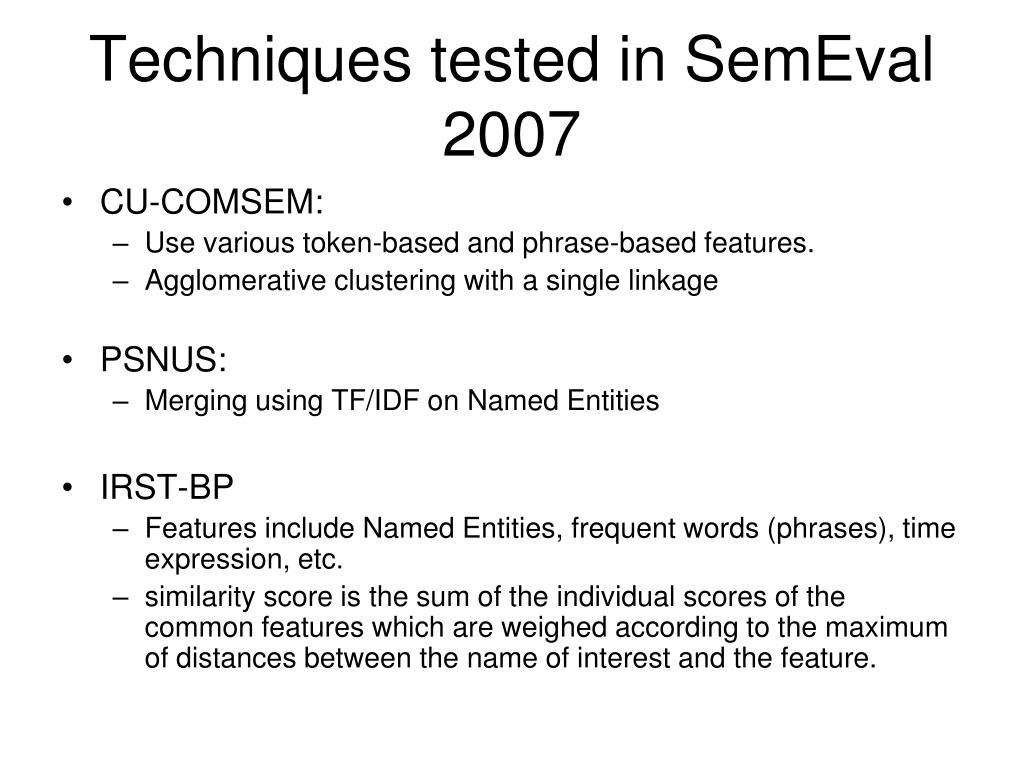 Techniques tested in SemEval 2007

• CU-COMSEM:
– Use various token-based and phrase-based features.
– Agglomerative clustering with a single linkage

• PSNUS:
– Merging using TF/IDF on Named Entities

• IRST-BP
– Features include Named Entities, frequent words (phrases), time expression, etc.
– similarity score is the sum of the individual scores of the common features which are weighed according to the maximum of distances between the name of interest and the feature.